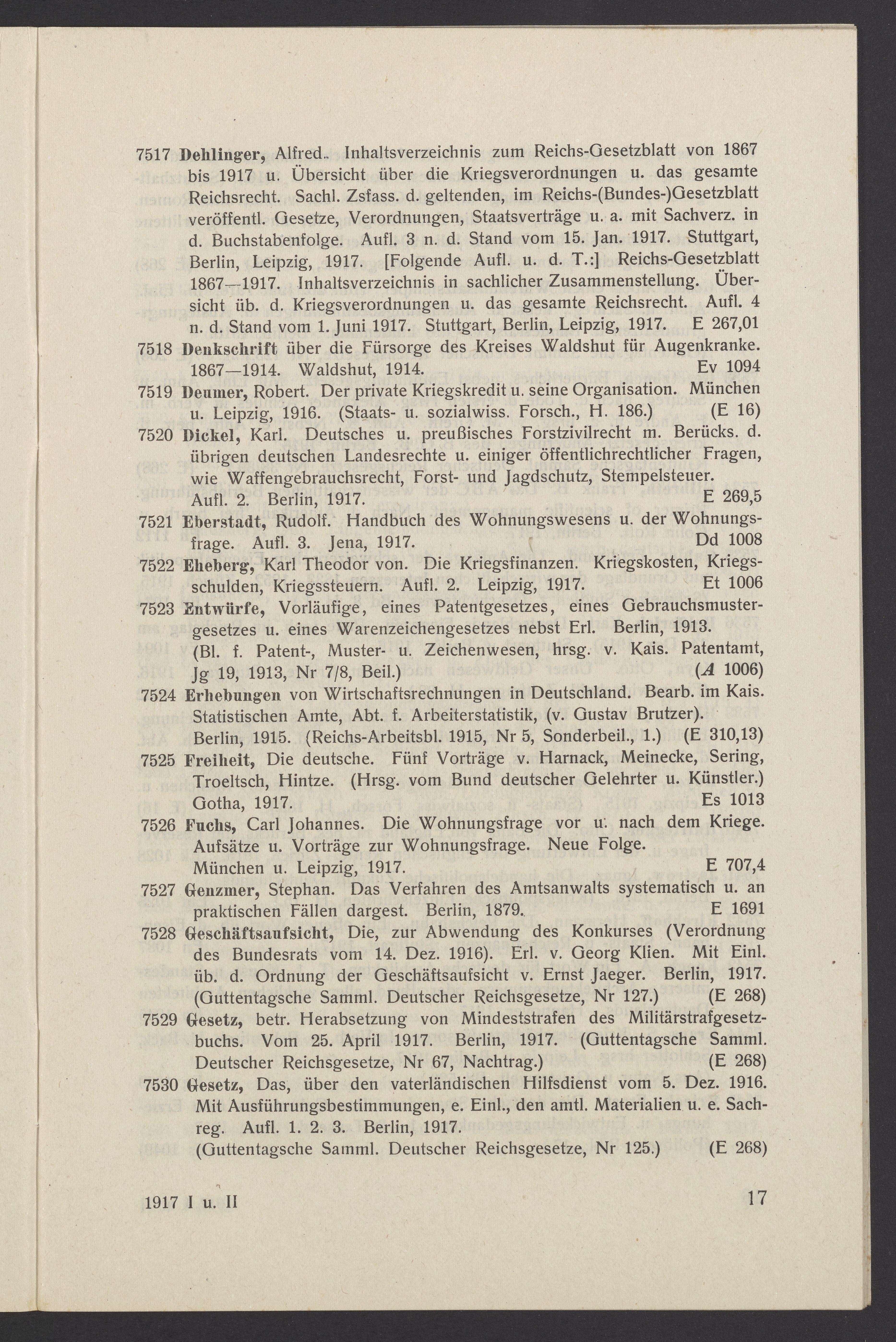 7517 Dehlinger, Alfred. Inhaltsverzeichnis zum Reichs-Gesetzblatt von 1867 bis 1917 u. Übersicht über die Kriegsverordnungen u. das gesamte Reichsrecht. Sachl. Zsfass. d. geltenden, im Reichs-(Bundes-)Gesetzblatt veröffentl. Gesetze, Verordnungen, Staatsverträge u. a. mit Sachverz. in d. Buchstabenfolge. Aufl. 3 n. d. Stand vom 15. Jan. 1917. Stuttgart, Berlin, Leipzig, 1917. [Folgende Aufl. u. d. T.:] Reichs-Gesetzblatt 1867—1917. Inhaltsverzeichnis in sachlicher Zusammenstellung. Übersicht üb. d. Kriegsverordnungen u. das gesamte Reichsrecht. Aufl. 4 n. d. Stand vom 1. Juni 1917. Stuttgart, Berlin, Leipzig, 1917. E 267,01

7518 Denkschrift über die Fürsorge des Kreises Waldshut für Augenkranke. 1867—1914. Waldshut, 1914. Ev 1094

7519 Deumer, Robert. Der private Kriegskredit u. seine Organisation. München u. Leipzig, 1916. (Staats- u. sozialwiss. Forsch., H. 186.) (E 16)

7520 Dickel, Karl. Deutsches u. preußisches Forstzivilrecht m. Berücks. d. übrigen deutschen Landesrechte u. einiger öffentlichrechtlicher Fragen, wie Waffengebrauchsrecht, Forst- und Jagdschutz, Stempelsteuer. Aufl. 2. Berlin, 1917. E 269,5

7521 Eberstadt, Rudolf. Handbuch des Wohnungswesens u. der Wohnungsfrage. Aufl. 3. Jena, 1917. Dd 1008

7522 Eheberg, Karl Theodor von. Die Kriegsfinanzen. Kriegskosten, Kriegsschulden, Kriegssteuern. Aufl. 2. Leipzig, 1917. Et 1006

7523 Entwürfe, Vorläufige, eines Patentgesetzes, eines Gebrauchsmustergesetzes u. eines Warenzeichengesetzes nebst Erl. Berlin, 1913. (Bl. f. Patent-, Muster- u. Zeichenwesen, hrsg. v. Kais. Patentamt, Jg 19, 1913, Nr 7/8, Beil.) (A 1006)

7524 Erhebungen von Wirtschaftsrechnungen in Deutschland. Bearb. im Kais. Statistischen Amte, Abt. f. Arbeiterstatistik, (v. Gustav Brutzer). Berlin, 1915. (Reichs-Arbeitsbl. 1915, Nr 5, Sonderbeil., 1.) (E 310,13)

7525 Freiheit, Die deutsche. Fünf Vorträge v. Harnack, Meinecke, Sering, Troeltsch, Hintze. (Hrsg. vom Bund deutscher Gelehrter u. Künstler.) Gotha, 1917. Es 1013

7526 Fuchs, Carl Johannes. Die Wohnungsfrage vor u. nach dem Kriege. Aufsätze u. Vorträge zur Wohnungsfrage. Neue Folge. München u. Leipzig, 1917. E 707,4

7527 Genzmer, Stephan. Das Verfahren des Amtsanwalts systematisch u. an praktischen Fällen dargest. Berlin, 1879. E 1691

7528 Geschäftsaufsicht, Die, zur Abwendung des Konkurses (Verordnung des Bundesrats vom 14. Dez. 1916). Erl. v. Georg Klien. Mit Einl. üb. d. Ordnung der Geschäftsaufsicht v. Ernst Jaeger. Berlin, 1917. (Guttentagsche Samml. Deutscher Reichsgesetze, Nr 127.) (E 268)

7529 Gesetz, betr. Herabsetzung von Mindeststrafen des Militärstrafgesetzbuchs. Vom 25. April 1917. Berlin, 1917. (Guttentagsche Samml. Deutscher Reichsgesetze, Nr 67, Nachtrag.) (E 268)

7530 Gesetz, Das, über den vaterländischen Hilfsdienst vom 5. Dez. 1916. Mit Ausführungsbestimmungen, e. Einl., den amtl. Materialien u. e. Sachreg. Aufl. 1. 2. 3. Berlin, 1917. (Guttentagsche Samml. Deutscher Reichsgesetze, Nr 125.) (E 268)

1917 I u. II 17